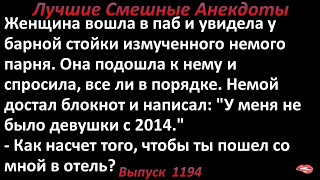 Лучшие Смешные Анекдоты
Женщина вошла в паб и увидела у барной стойки измученного немого парня. Она подошла к нему и спросила, все ли в порядке. Немой достал блокнот и написал: "У меня не было девушки с 2014."
- Как насчет того, чтобы ты пошел со мной в отель?
Выпуск 1194